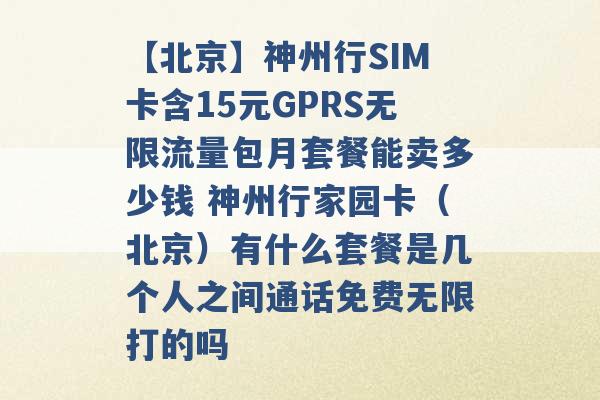 【北京】神州行SIM卡含15元GPRS无限流量包月套餐能卖多少钱 神州行家园卡（北京）有什么套餐是几个人之间通话免费无限打的吗